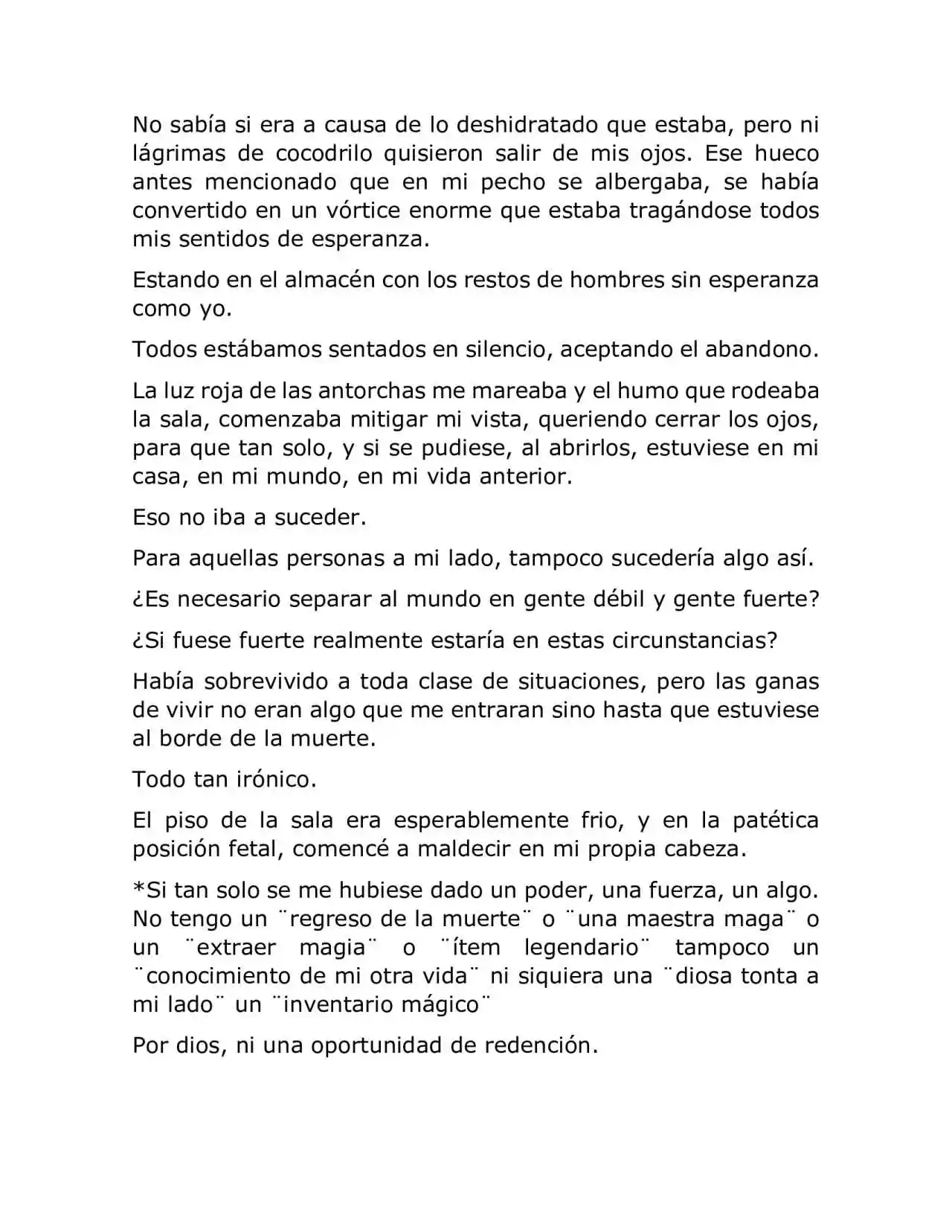 No sabía si era a causa de lo deshidratado que estaba, pero ni lágrimas de cocodrilo quisieron salir de mis ojos. Ese hueco antes mencionado que en mi pecho se albergaba, se había convertido en un vórtice enorme que estaba tragándose todos mis sentidos de esperanza.

Estando en el almacén con los restos de hombres sin esperanza como yo.

Todos estábamos sentados en silencio, aceptando el abandono.

La luz roja de las antorchas me mareaba y el humo que rodeaba la sala, comenzaba mitigar mi vista, queriendo cerrar los ojos, para que tan solo, y si se pudiese, al abrirlos, estuviese en mi casa, en mi mundo, en mi vida anterior.

Eso no iba a suceder.

Para aquellas personas a mi lado, tampoco sucedería algo así.

¿Es necesario separar al mundo en gente débil y gente fuerte?

¿Si fuese fuerte realmente estaría en estas circunstancias?

Había sobrevivido a toda clase de situaciones, pero las ganas de vivir no eran algo que me entraran sino hasta que estuviese al borde de la muerte.

Todo tan irónico.

El piso de la sala era esperablemente frio, y en la patética posición fetal, comencé a maldecir en mi propia cabeza.

*Si tan solo se me hubiese dado un poder, una fuerza, un algo. No tengo un ¨regreso de la muerte¨ o ¨una maestra maga¨ o un ¨extraer magia¨ o ¨ítem legendario¨ tampoco un ¨conocimiento de mi otra vida¨ ni siquiera una ¨diosa tonta a mi lado¨ un ¨inventario mágico¨

Por dios, ni una oportunidad de redención.